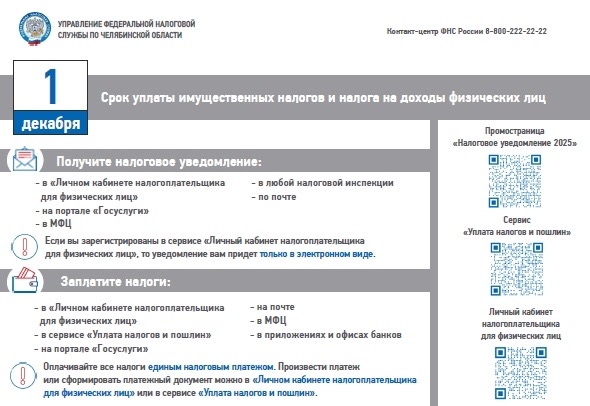 УПРАВЛЕНИЕ ФЕДЕРАЛЬНОЙ НАЛОГОВОЙ СЛУЖБЫ ПО ЧЕЛЯБИНСКОЙ ОБЛАСТИ

Контакт-центр ФНС России 8-800-222-22-22

1 декабря

Срок уплаты имущественных налогов и налога на доходы физических лиц

Получите налоговое уведомление:

- в «Личном кабинете налогоплательщика для физических лиц»
- на портале «Госуслуги»
- в МФЦ

- в любой налоговой инспекции
- по почте

Если вы зарегистрированы в сервисе «Личный кабинет налогоплательщика для физических лиц», то уведомление вам придет только в электронном виде.

Заплатите налоги:

- в «Личном кабинете налогоплательщика для физических лиц»
- в сервисе «Уплата налогов и пошлин»
- на портале «Госуслуги»

- на почте
- в МФЦ
- в приложениях и офисах банков

Оплачивайте все налоги единым налоговым платежом. Произвести платеж или сформировать платежный документ можно в «Личном кабинете налогоплательщика для физических лиц» или в сервисе «Уплата налогов и пошлин».

Промостраница «Налоговое уведомление 2025»

Сервис «Уплата налогов и пошлин»

Личный кабинет налогоплательщика для физических лиц